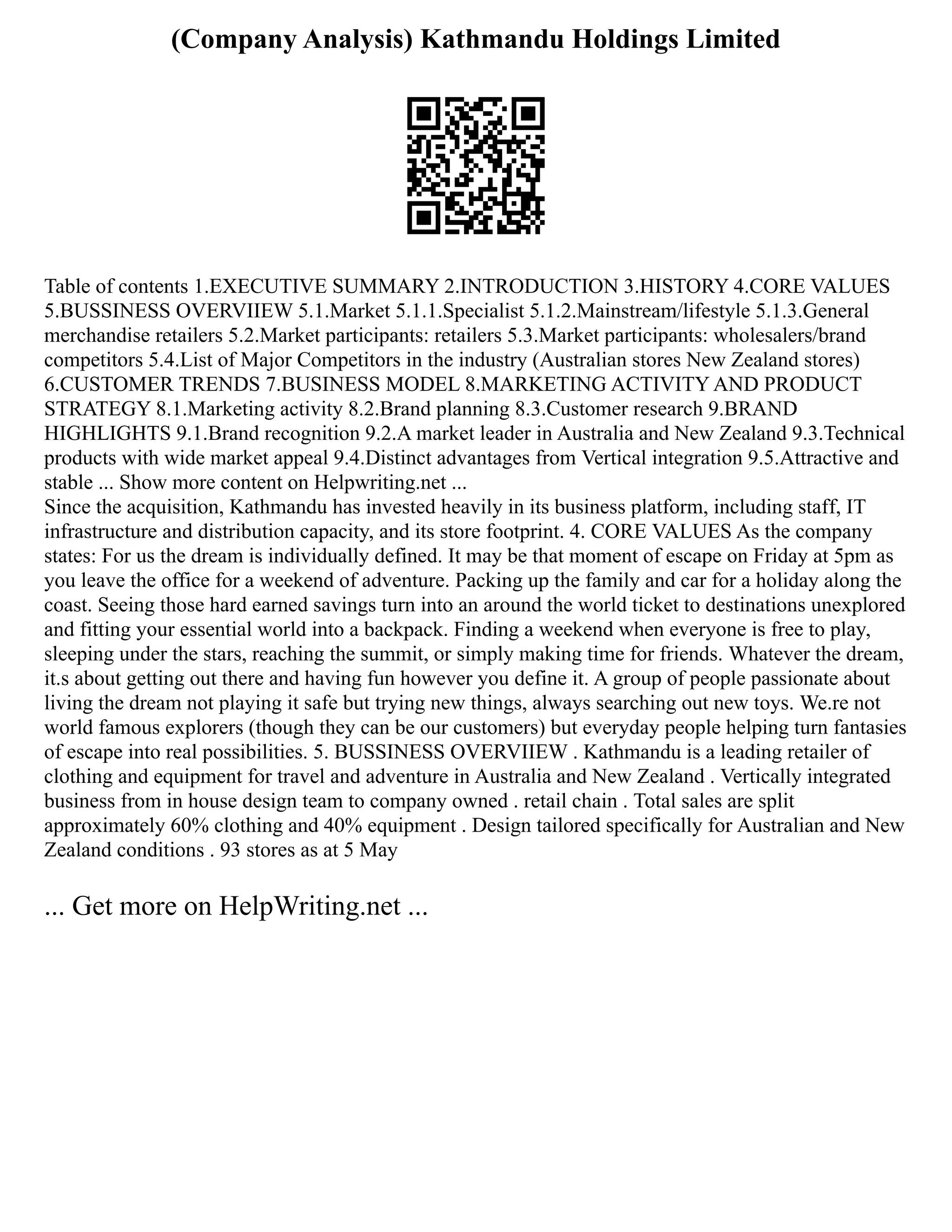 (Company Analysis) Kathmandu Holdings Limited

Table of contents 1.EXECUTIVE SUMMARY 2.INTRODUCTION 3.HISTORY 4.CORE VALUES 5.BUSSINESS OVERVIIEW 5.1.Market 5.1.1.Specialist 5.1.2.Mainstream/lifestyle 5.1.3.General merchandise retailers 5.2.Market participants: retailers 5.3.Market participants: wholesalers/brand competitors 5.4.List of Major Competitors in the industry (Australian stores New Zealand stores) 6.CUSTOMER TRENDS 7.BUSINESS MODEL 8.MARKETING ACTIVITY AND PRODUCT STRATEGY 8.1.Marketing activity 8.2.Brand planning 8.3.Customer research 9.BRAND HIGHLIGHTS 9.1.Brand recognition 9.2.A market leader in Australia and New Zealand 9.3.Technical products with wide market appeal 9.4.Distinct advantages from Vertical integration 9.5.Attractive and stable ... Show more content on Helpwriting.net ...
Since the acquisition, Kathmandu has invested heavily in its business platform, including staff, IT infrastructure and distribution capacity, and its store footprint. 4. CORE VALUES As the company states: For us the dream is individually defined. It may be that moment of escape on Friday at 5pm as you leave the office for a weekend of adventure. Packing up the family and car for a holiday along the coast. Seeing those hard earned savings turn into an around the world ticket to destinations unexplored and fitting your essential world into a backpack. Finding a weekend when everyone is free to play, sleeping under the stars, reaching the summit, or simply making time for friends. Whatever the dream, it.s about getting out there and having fun however you define it. A group of people passionate about living the dream not playing it safe but trying new things, always searching out new toys. We.re not world famous explorers (though they can be our customers) but everyday people helping turn fantasies of escape into real possibilities. 5. BUSSINESS OVERVIIEW . Kathmandu is a leading retailer of clothing and equipment for travel and adventure in Australia and New Zealand . Vertically integrated business from in house design team to company owned . retail chain . Total sales are split approximately 60% clothing and 40% equipment . Design tailored specifically for Australian and New Zealand conditions . 93 stores as at 5 May

... Get more on HelpWriting.net ...